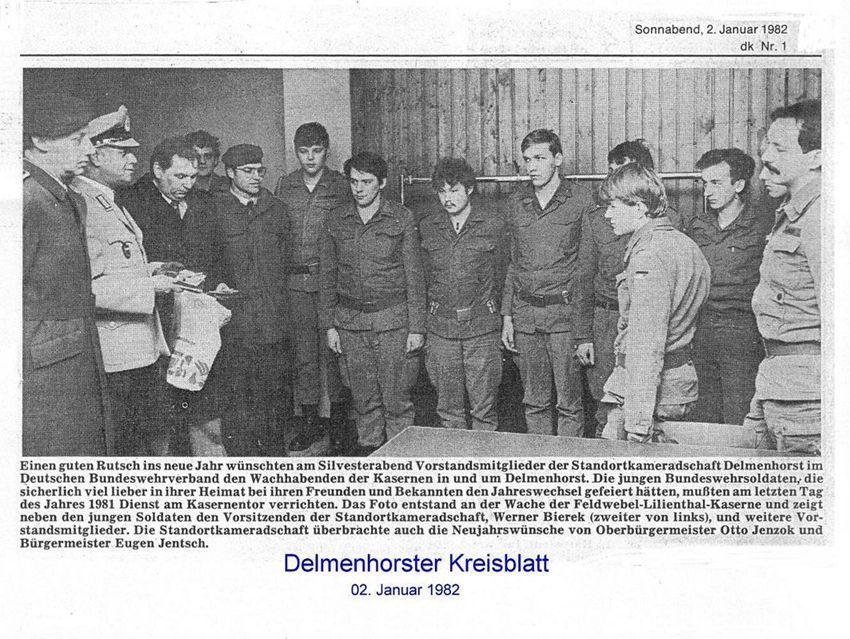 Sonnabend, 2. Januar 1982
dk Nr. 1

Einen guten Rutsch ins neue Jahr wünschten am Silvesterabend Vorstandsmitglieder der Standortkameradschaft Delmenhorst im Deutschen Bundeswehrverband den Wachhabenden der Kasernen in und um Delmenhorst. Die jungen Bundeswehrsoldaten, die sicherlich viel lieber in ihrer Heimat bei ihren Freunden und Bekannten den Jahreswechsel gefeiert hätten, mußten am letzten Tag des Jahres 1981 Dienst am Kasernentor verrichten. Das Foto entstand an der Wache der Feldwebel-Lilienthal-Kaserne und zeigt neben den jungen Soldaten den Vorsitzenden der Standortkameradschaft, Werner Bierek (zweiter von links), und weitere Vorstandsmitglieder. Die Standortkameradschaft überbrachte auch die Neujahrswünsche von Oberbürgermeister Otto Jenzok und Bürgermeister Eugen Jentsch.

Delmenhorster Kreisblatt
02. Januar 1982